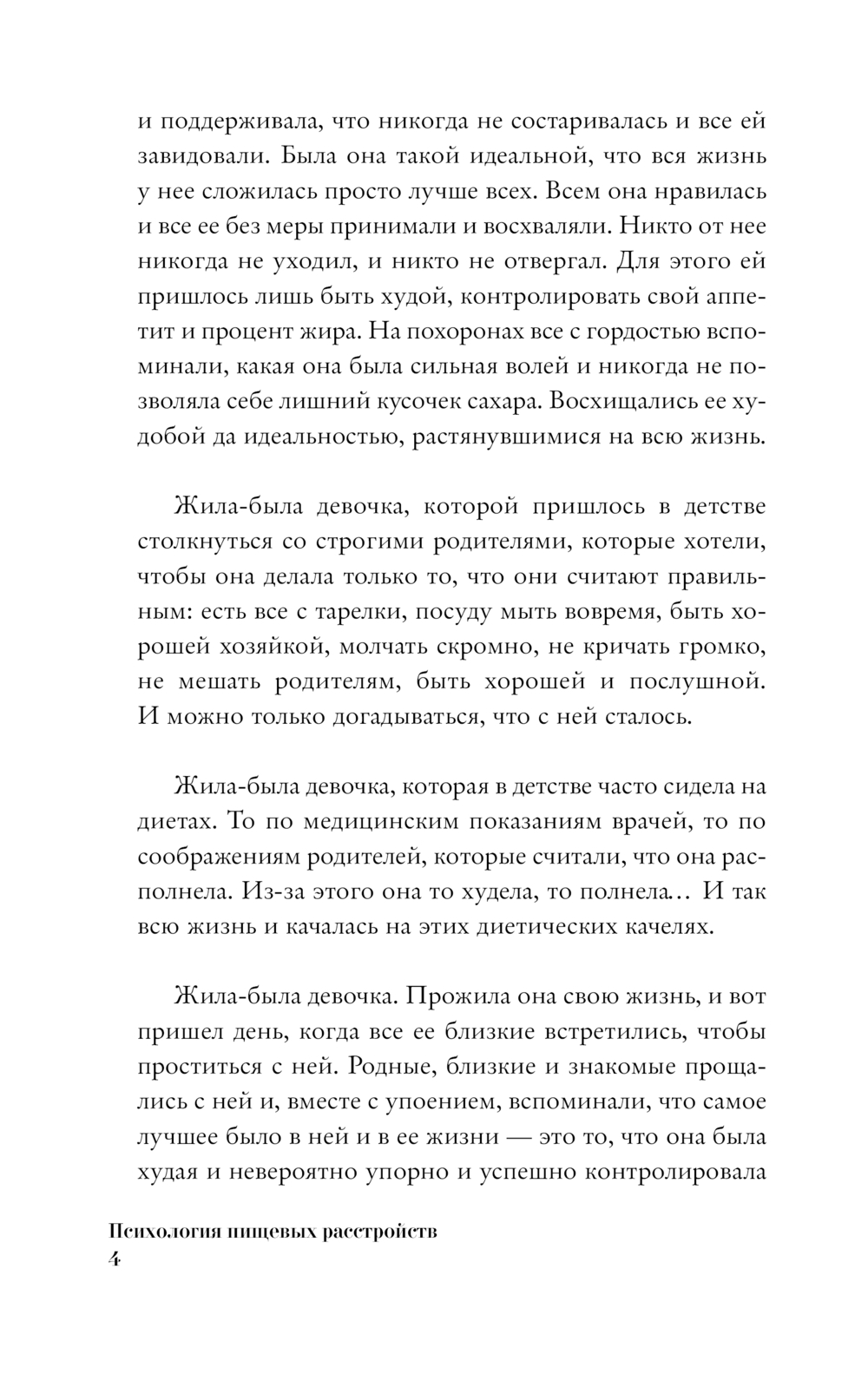 и поддерживала, что никогда не состаривалась и все ей завидовали. Была она такой идеальной, что вся жизнь у нее сложилась просто лучше всех. Всем она нравилась и все ее без меры принимали и восхваляли. Никто от нее никогда не уходил, и никто не отвергал. Для этого ей пришлось лишь быть худой, контролировать свой аппетит и процент жира. На похоронах все с гордостью вспоминали, какая она была сильная волей и никогда не позволяла себе лишний кусочек сахара. Восхищались ее худобой да идеальностью, растянувшимися на всю жизнь.

Жила-была девочка, которой пришлось в детстве столкнуться со строгими родителями, которые хотели, чтобы она делала только то, что они считают правильным: есть все с тарелки, посуду мыть вовремя, быть хорошей хозяйкой, молчать скромно, не кричать громко, не мешать родителям, быть хорошей и послушной. И можно только догадываться, что с ней сталось.

Жила-была девочка, которая в детстве часто сидела на диетах. То по медицинским показаниям врачей, то по соображениям родителей, которые считали, что она располнела. Из-за этого она то худела, то полнела… И так всю жизнь и качалась на этих диетических качелях.

Жила-была девочка. Прожила она свою жизнь, и вот пришел день, когда все ее близкие встретились, чтобы проститься с ней. Родные, близкие и знакомые прощались с ней и, вместе с упоением, вспоминали, что самое лучшее было в ней и в ее жизни — это то, что она была худая и невероятно упорно и успешно контролировала

Психология пищевых расстройств
4